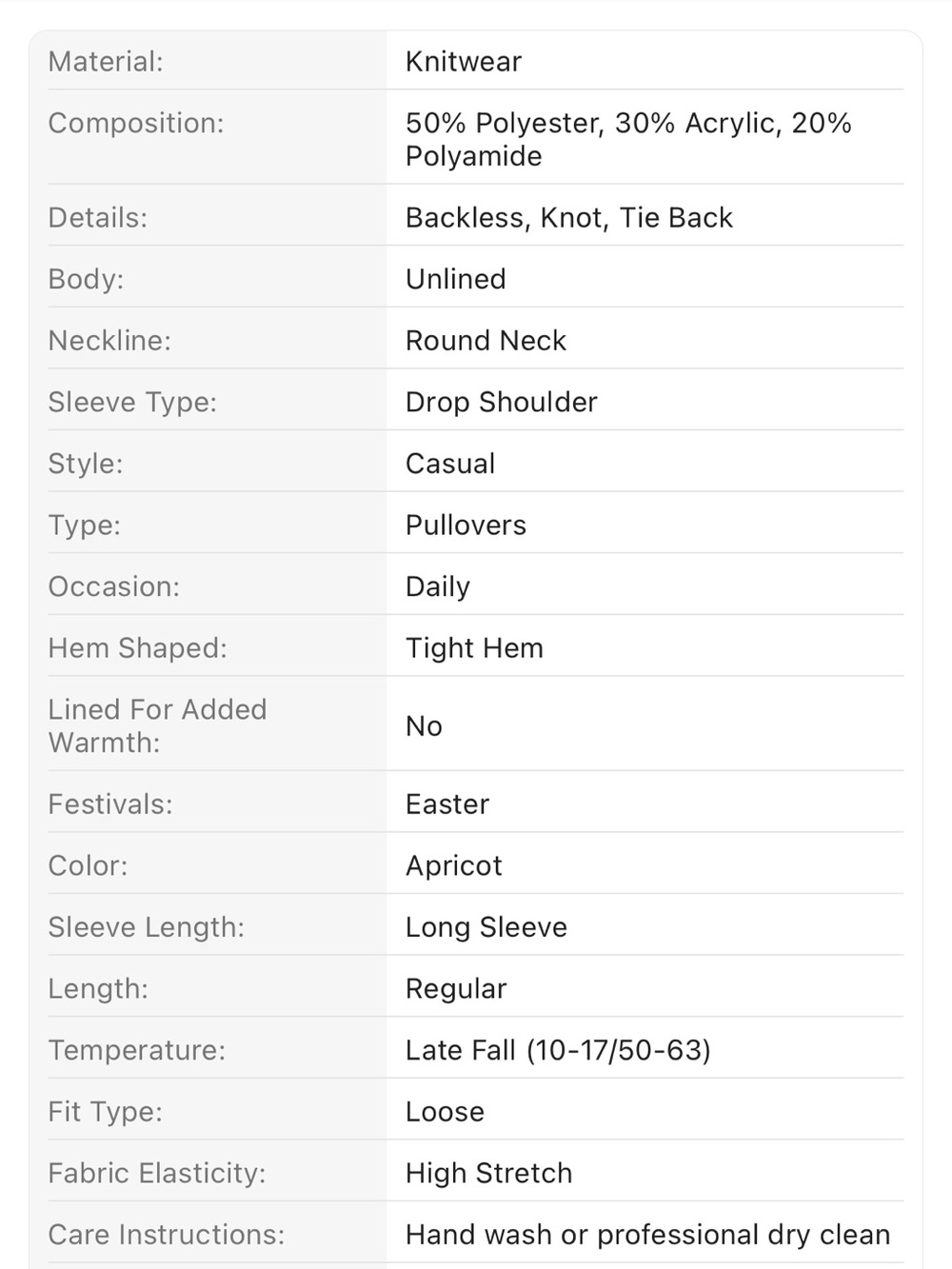 | | |
|---|---|
| Material: | Knitwear |
| Composition: | 50% Polyester, 30% Acrylic, 20% Polyamide |
| Details: | Backless, Knot, Tie Back |
| Body: | Unlined |
| Neckline: | Round Neck |
| Sleeve Type: | Drop Shoulder |
| Style: | Casual |
| Type: | Pullovers |
| Occasion: | Daily |
| Hem Shaped: | Tight Hem |
| Lined For Added Warmth: | No |
| Festivals: | Easter |
| Color: | Apricot |
| Sleeve Length: | Long Sleeve |
| Length: | Regular |
| Temperature: | Late Fall (10-17/50-63) |
| Fit Type: | Loose |
| Fabric Elasticity: | High Stretch |
| Care Instructions: | Hand wash or professional dry clean |